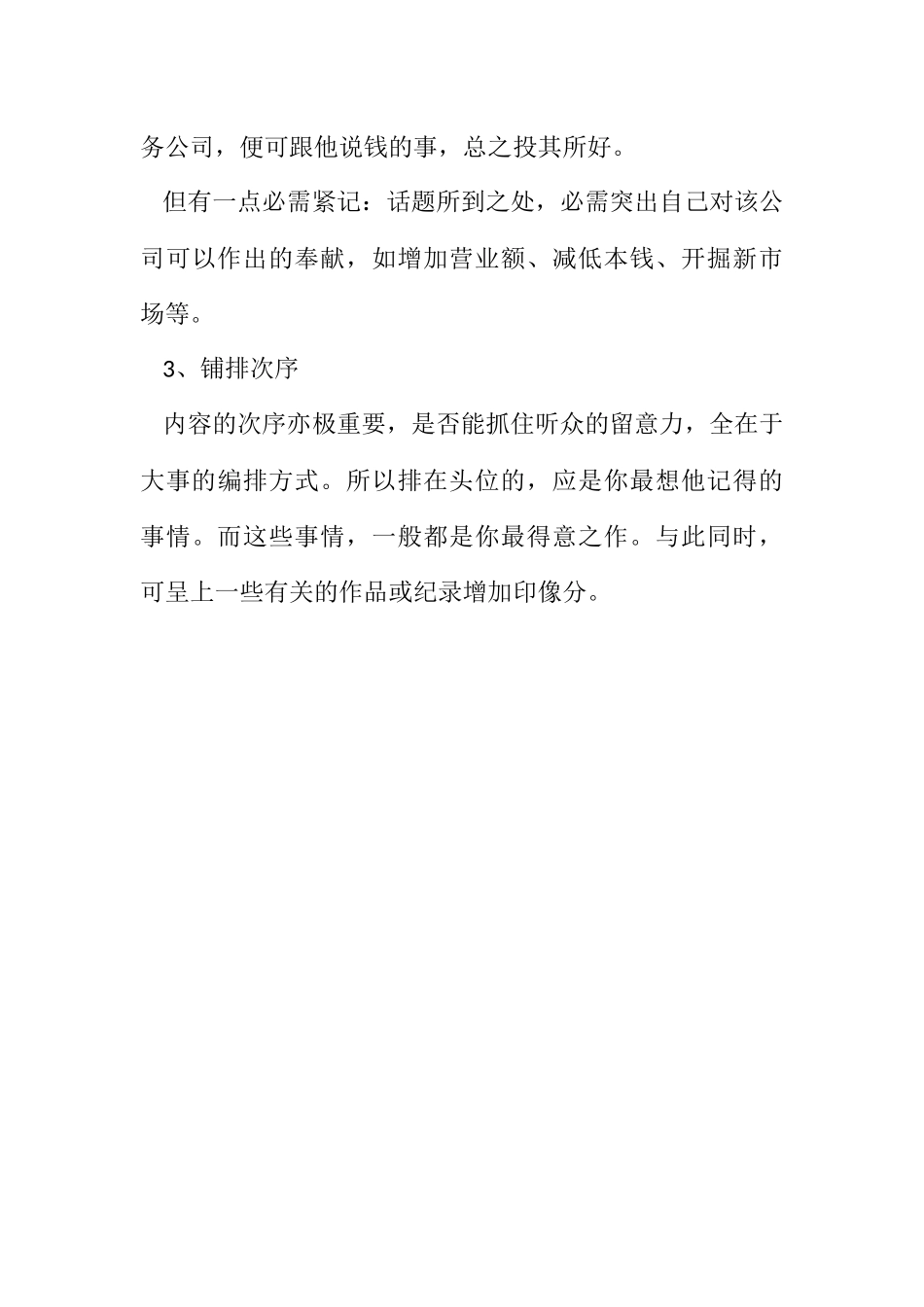 务公司，便可跟他说钱的事，总之投其所好。

但有一点必需紧记：话题所到之处，必需突出自己对该公司可以作出的奉献，如增加营业额、减低本钱、开掘新市场等。

3、铺排次序

内容的次序亦极重要，是否能抓住听众的留意力，全在于大事的编排方式。所以排在头位的，应是你最想他记得的事情。而这些事情，一般都是你最得意之作。与此同时，可呈上一些有关的作品或纪录增加印像分。